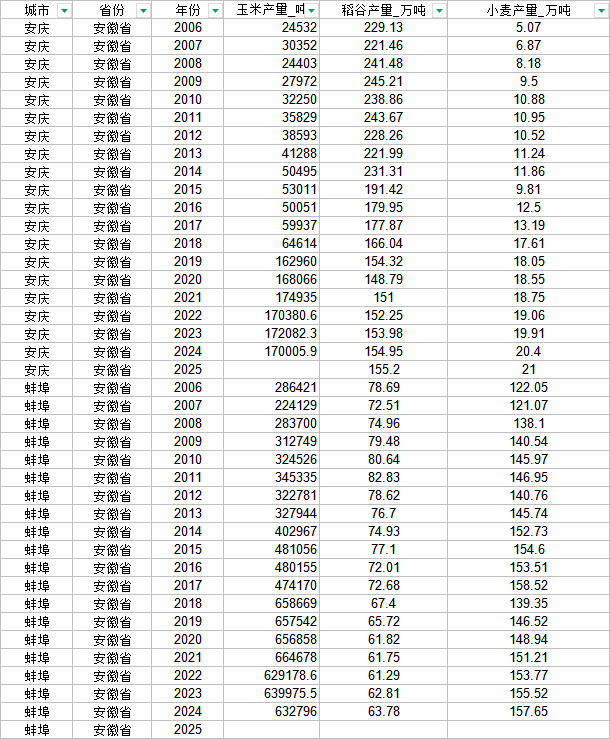 | 城市 | 省份 | 年份 | 玉米产量_吨 | 稻谷产量_万吨 | 小麦产量_万吨 |
|---|---|---|---|---|---|
| 安庆 | 安徽省 | 2006 | 24532 | 229.13 | 5.07 |
| 安庆 | 安徽省 | 2007 | 30352 | 221.46 | 6.87 |
| 安庆 | 安徽省 | 2008 | 24403 | 241.48 | 8.18 |
| 安庆 | 安徽省 | 2009 | 27972 | 245.21 | 9.5 |
| 安庆 | 安徽省 | 2010 | 32250 | 238.86 | 10.88 |
| 安庆 | 安徽省 | 2011 | 35829 | 243.67 | 10.95 |
| 安庆 | 安徽省 | 2012 | 38593 | 228.26 | 10.52 |
| 安庆 | 安徽省 | 2013 | 41288 | 221.99 | 11.24 |
| 安庆 | 安徽省 | 2014 | 50495 | 231.31 | 11.86 |
| 安庆 | 安徽省 | 2015 | 53011 | 191.42 | 9.81 |
| 安庆 | 安徽省 | 2016 | 50051 | 179.95 | 12.5 |
| 安庆 | 安徽省 | 2017 | 59937 | 177.87 | 13.19 |
| 安庆 | 安徽省 | 2018 | 64614 | 166.04 | 17.61 |
| 安庆 | 安徽省 | 2019 | 162960 | 154.32 | 18.05 |
| 安庆 | 安徽省 | 2020 | 168066 | 148.79 | 18.55 |
| 安庆 | 安徽省 | 2021 | 174935 | 151 | 18.75 |
| 安庆 | 安徽省 | 2022 | 170380.6 | 152.25 | 19.06 |
| 安庆 | 安徽省 | 2023 | 172082.3 | 153.98 | 19.91 |
| 安庆 | 安徽省 | 2024 | 170005.9 | 154.95 | 20.4 |
| 安庆 | 安徽省 | 2025 | | 155.2 | 21 |
| 蚌埠 | 安徽省 | 2006 | 286421 | 78.69 | 122.05 |
| 蚌埠 | 安徽省 | 2007 | 224129 | 72.51 | 121.07 |
| 蚌埠 | 安徽省 | 2008 | 283700 | 74.96 | 138.1 |
| 蚌埠 | 安徽省 | 2009 | 312749 | 79.48 | 140.54 |
| 蚌埠 | 安徽省 | 2010 | 324526 | 80.64 | 145.97 |
| 蚌埠 | 安徽省 | 2011 | 345335 | 82.83 | 146.95 |
| 蚌埠 | 安徽省 | 2012 | 322781 | 78.62 | 140.76 |
| 蚌埠 | 安徽省 | 2013 | 327944 | 76.7 | 145.74 |
| 蚌埠 | 安徽省 | 2014 | 402967 | 74.93 | 152.73 |
| 蚌埠 | 安徽省 | 2015 | 481056 | 77.1 | 154.6 |
| 蚌埠 | 安徽省 | 2016 | 480155 | 72.01 | 153.51 |
| 蚌埠 | 安徽省 | 2017 | 474170 | 72.68 | 158.52 |
| 蚌埠 | 安徽省 | 2018 | 658669 | 67.4 | 139.35 |
| 蚌埠 | 安徽省 | 2019 | 657542 | 65.72 | 146.52 |
| 蚌埠 | 安徽省 | 2020 | 656858 | 61.82 | 148.94 |
| 蚌埠 | 安徽省 | 2021 | 664678 | 61.75 | 151.21 |
| 蚌埠 | 安徽省 | 2022 | 629178.6 | 61.29 | 153.77 |
| 蚌埠 | 安徽省 | 2023 | 639975.5 | 62.81 | 155.52 |
| 蚌埠 | 安徽省 | 2024 | 632796 | 63.78 | 157.65 |
| 蚌埠 | 安徽省 | 2025 | | | |